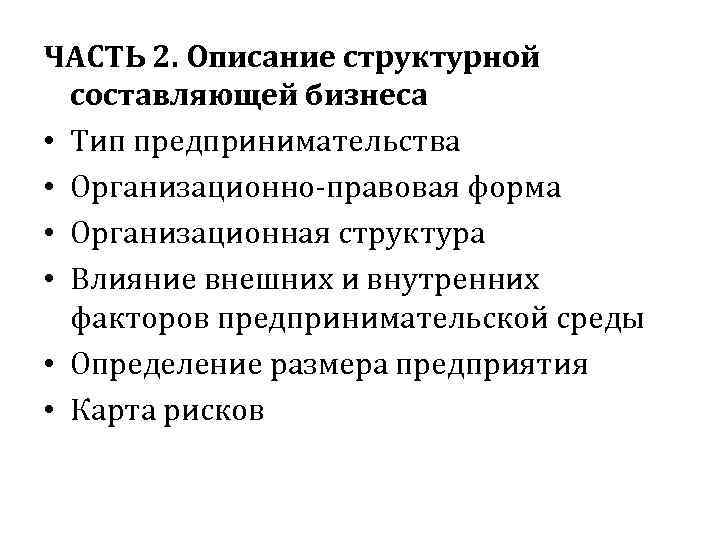 ЧАСТЬ 2. Описание структурной составляющей бизнеса

• Тип предпринимательства
• Организационно-правовая форма
• Организационная структура
• Влияние внешних и внутренних факторов предпринимательской среды
• Определение размера предприятия
• Карта рисков